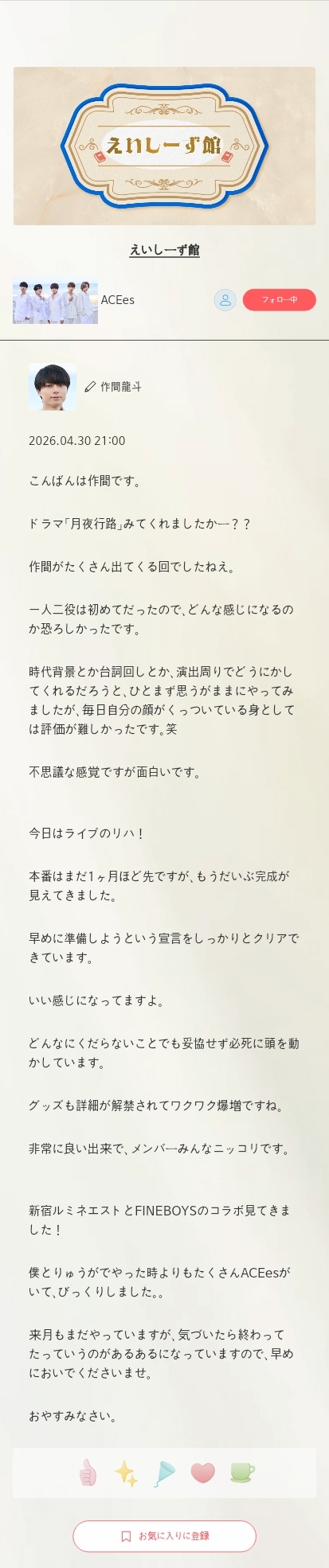 えいしーず館

えいしーず館

ACEes

フォロー中

作間龍斗

2026.04.30 21:00

こんばんは作間です。

ドラマ「月夜行路」みてくれましたかー？？

作間がたくさん出てくる回でしたねえ。

一人二役は初めてだったので、どんな感じになるのか恐ろしかったです。

時代背景とか台詞回しとか、演出周りでどうにかしてくれるだろうと、ひとまず思うがままにやってみましたが、毎日自分の顔がくっついている身としては評価が難しかったです。笑

不思議な感覚ですが面白いです。

今日はライブのリハ！

本番はまだ1ヶ月ほど先ですが、もうだいぶ完成が見えてきました。

早めに準備しようという宣言をしっかりとクリアできています。

いい感じになってますよ。

どんなにくだらないことでも妥協せず必死に頭を動かしています。

グッズも詳細が解禁されてワクワク爆増ですね。

非常に良い出来で、メンバーみんなニッコリです。

新宿ルミネエストとFINEBOYSのコラボ見てきました！

僕とりゅうがでやった時よりもたくさんACEesがいて、びっくりしました。。

来月もまだやっていますが、気づいたら終わってたっていうのがあるあるになっていますので、早めにおいでくださいませ。

おやすみなさい。

お気に入りに登録